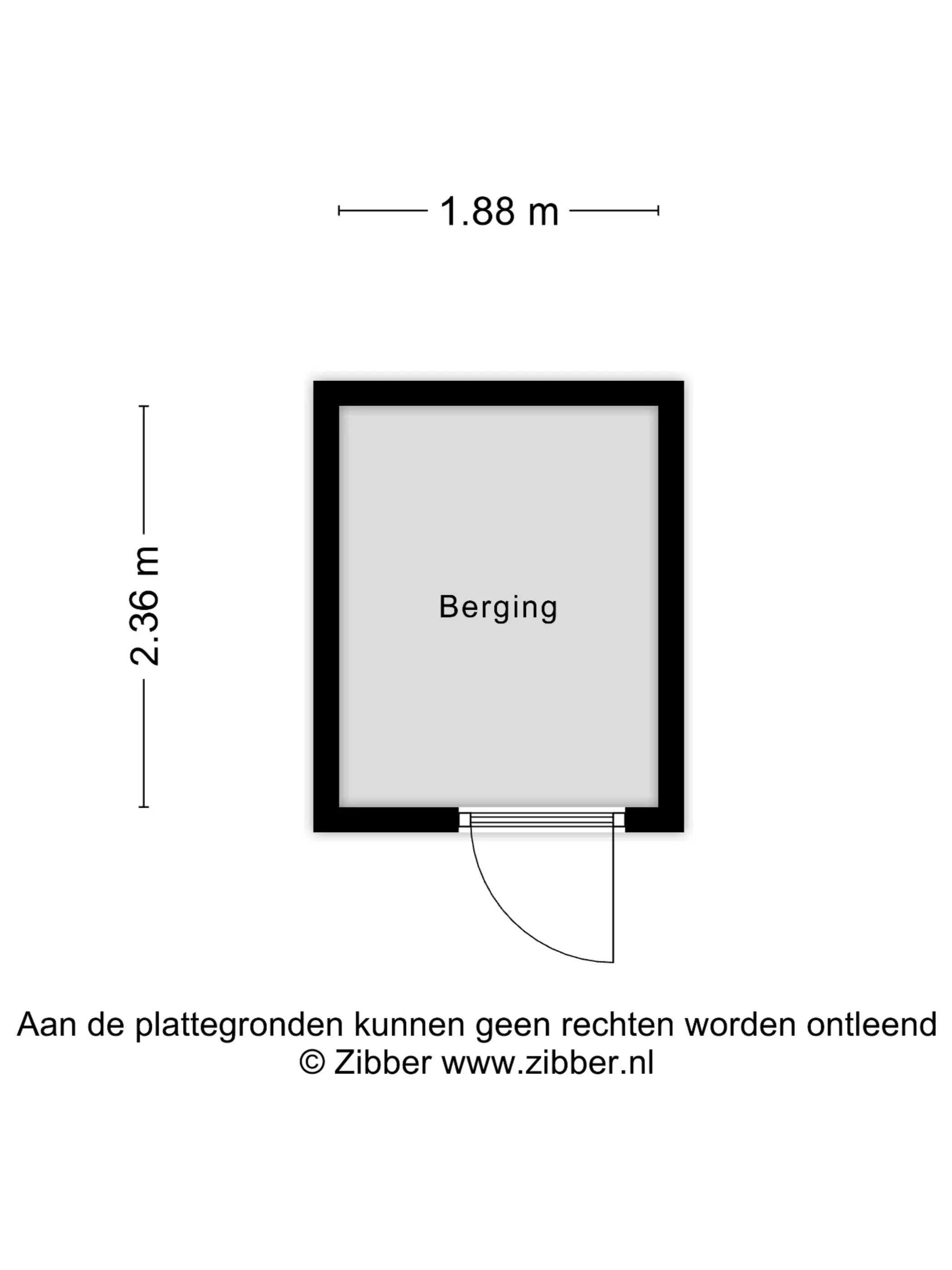 1.88 m

2.36 m

Berging

Aan de plattegronden kunnen geen rechten worden ontleend
© Zibber www.zibber.nl